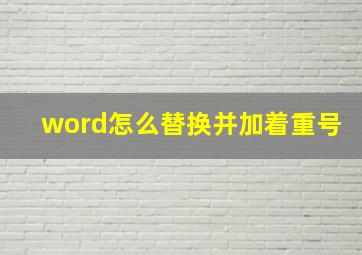 word怎么替换并加着重号